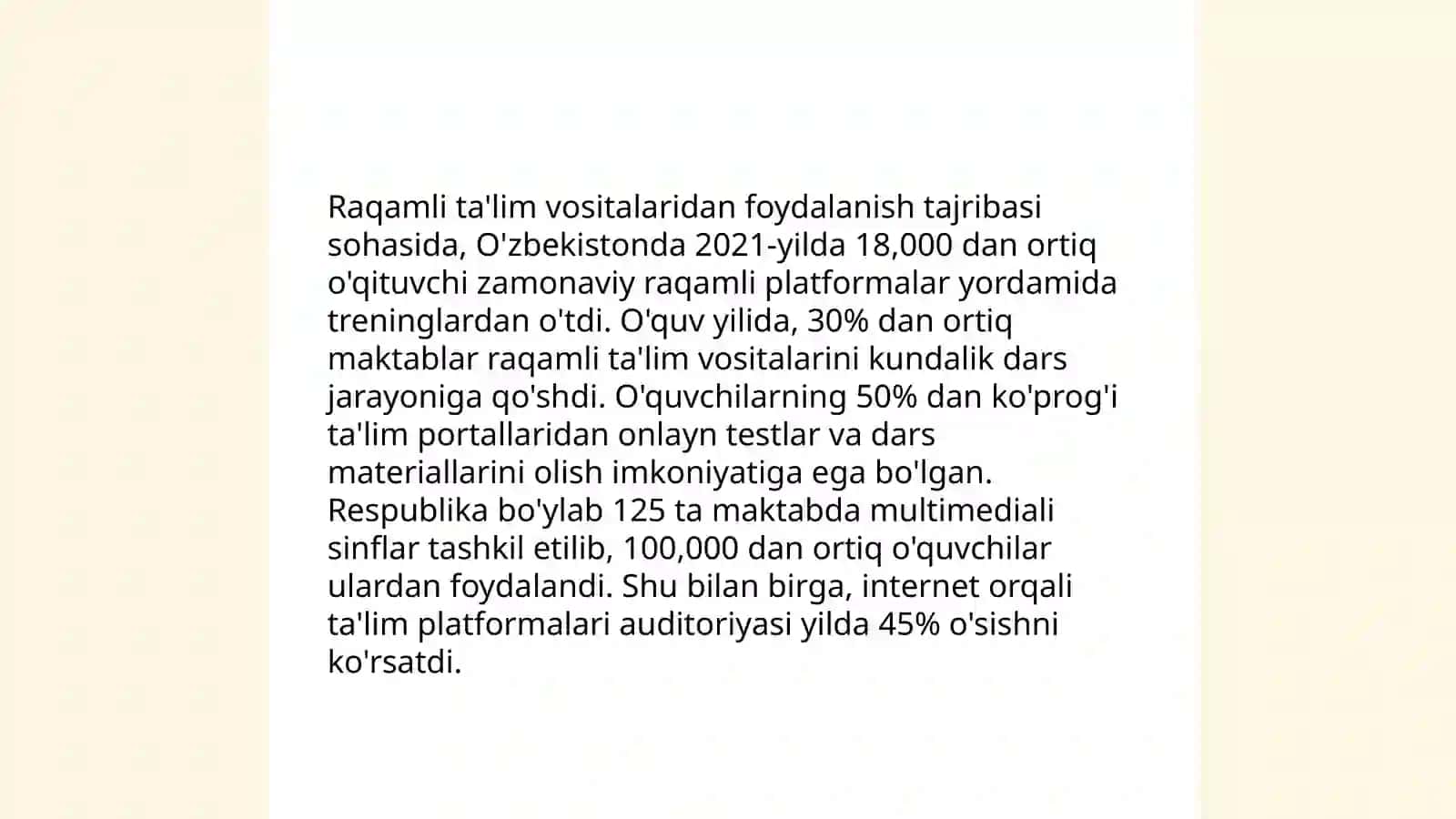 Raqamli ta'lim vositalaridan foydalanish tajribasi sohasida, O'zbekistonda 2021-yilda 18,000 dan ortiq o'qituvchi zamonaviy raqamli platformalar yordamida treninglardan o'tdi. O'quv yilida, 30% dan ortiq maktablar raqamli ta'lim vositalarini kundalik dars jarayoniga qo'shdi. O'quvchilarning 50% dan ko'prog'i ta'lim portallaridan onlayn testlar va dars materiallarini olish imkoniyatiga ega bo'lgan. Respublika bo'ylab 125 ta maktabda multimediali sinflar tashkil etilib, 100,000 dan ortiq o'quvchilar ulardan foydalandi. Shu bilan birga, internet orqali ta'lim platformalari auditoriyasi yilda 45% o'sishni ko'rsatdi.